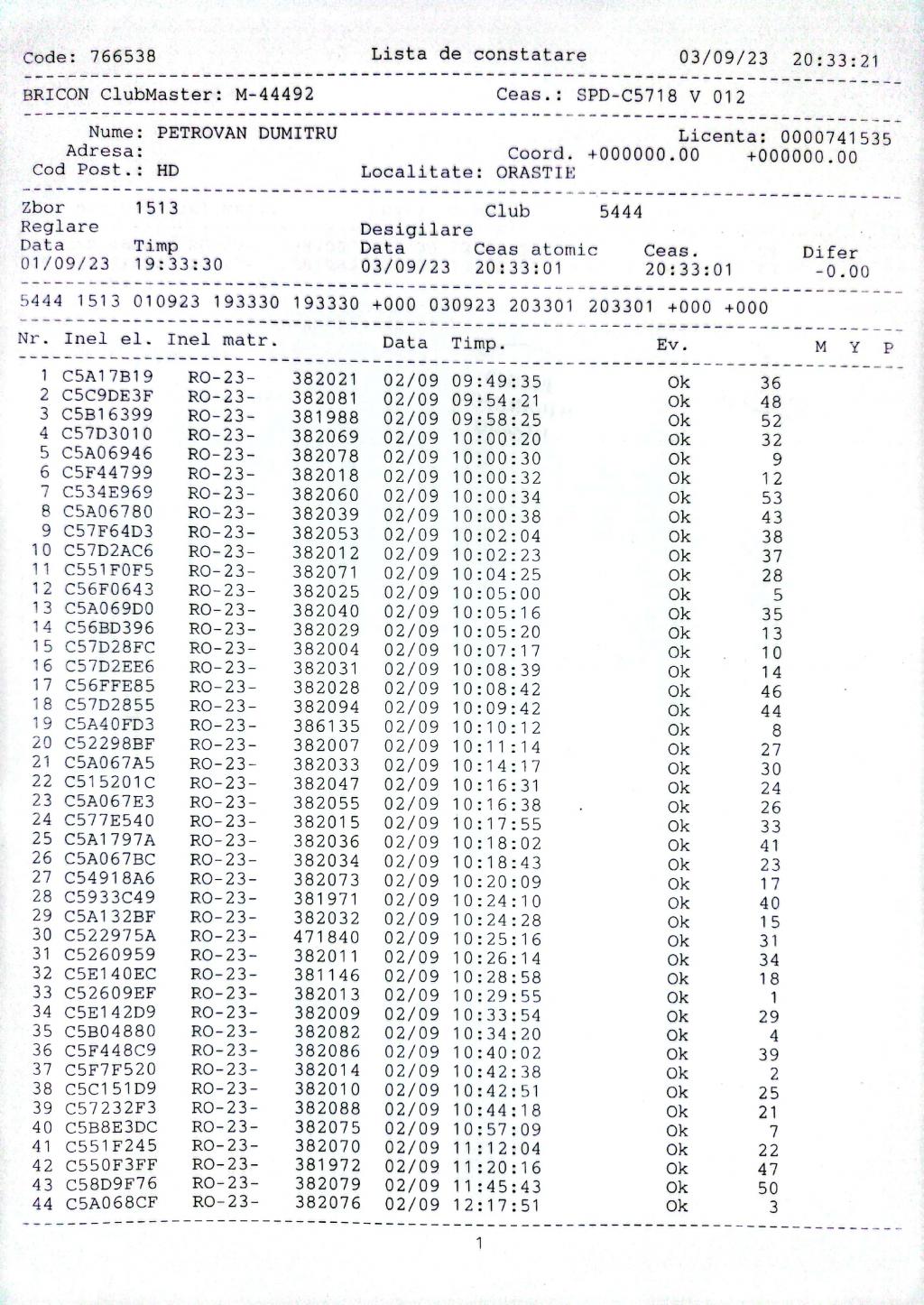 Code: 766538 Lista de constatare 03/09/23 20:33:21

BRICON ClubMaster: M-44492 Ceas.: SPD-C5718 V 012

Nume: PETROVAN DUMITRU Licenta: 0000741535
Adresa: Coord. +000000.00 +000000.00
Cod Post.: HD Localitate: ORASTIE

Zbor 1513 Club 5444
Reglare Desigilare
Data Timp Data Ceas atomic Ceas. Difer
01/09/23 19:33:30 03/09/23 20:33:01 20:33:01 -0.00

5444 1513 010923 193330 193330 +000 030923 203301 203301 +000 +000

| Nr. | Inel el. | Inel matr. | | Data | Timp. | Ev. | | M | Y | P |
|---|---|---|---|---|---|---|---|---|---|---|
| 1 | C5A17B19 | RO-23- | 382021 | 02/09 | 09:49:35 | Ok | 36 | | | |
| 2 | C5C9DE3F | RO-23- | 382081 | 02/09 | 09:54:21 | Ok | 48 | | | |
| 3 | C5B16399 | RO-23- | 381988 | 02/09 | 09:58:25 | Ok | 52 | | | |
| 4 | C57D3010 | RO-23- | 382069 | 02/09 | 10:00:20 | Ok | 32 | | | |
| 5 | C5A06946 | RO-23- | 382078 | 02/09 | 10:00:30 | Ok | 9 | | | |
| 6 | C5F44799 | RO-23- | 382018 | 02/09 | 10:00:32 | Ok | 12 | | | |
| 7 | C534E969 | RO-23- | 382060 | 02/09 | 10:00:34 | Ok | 53 | | | |
| 8 | C5A06780 | RO-23- | 382039 | 02/09 | 10:00:38 | Ok | 43 | | | |
| 9 | C57F64D3 | RO-23- | 382053 | 02/09 | 10:02:04 | Ok | 38 | | | |
| 10 | C57D2AC6 | RO-23- | 382012 | 02/09 | 10:02:23 | Ok | 37 | | | |
| 11 | C551F0F5 | RO-23- | 382071 | 02/09 | 10:04:25 | Ok | 28 | | | |
| 12 | C56F0643 | RO-23- | 382025 | 02/09 | 10:05:00 | Ok | 5 | | | |
| 13 | C5A069D0 | RO-23- | 382040 | 02/09 | 10:05:16 | Ok | 35 | | | |
| 14 | C56BD396 | RO-23- | 382029 | 02/09 | 10:05:20 | Ok | 13 | | | |
| 15 | C57D28FC | RO-23- | 382004 | 02/09 | 10:07:17 | Ok | 10 | | | |
| 16 | C57D2EE6 | RO-23- | 382031 | 02/09 | 10:08:39 | Ok | 14 | | | |
| 17 | C56FFE85 | RO-23- | 382028 | 02/09 | 10:08:42 | Ok | 46 | | | |
| 18 | C57D2855 | RO-23- | 382094 | 02/09 | 10:09:42 | Ok | 44 | | | |
| 19 | C5A40FD3 | RO-23- | 386135 | 02/09 | 10:10:12 | Ok | 8 | | | |
| 20 | C52298BF | RO-23- | 382007 | 02/09 | 10:11:14 | Ok | 27 | | | |
| 21 | C5A067A5 | RO-23- | 382033 | 02/09 | 10:14:17 | Ok | 30 | | | |
| 22 | C515201C | RO-23- | 382047 | 02/09 | 10:16:31 | Ok | 24 | | | |
| 23 | C5A067E3 | RO-23- | 382055 | 02/09 | 10:16:38 | Ok | 26 | | | |
| 24 | C577E540 | RO-23- | 382015 | 02/09 | 10:17:55 | Ok | 33 | | | |
| 25 | C5A1797A | RO-23- | 382036 | 02/09 | 10:18:02 | Ok | 41 | | | |
| 26 | C5A067BC | RO-23- | 382034 | 02/09 | 10:18:43 | Ok | 23 | | | |
| 27 | C54918A6 | RO-23- | 382073 | 02/09 | 10:20:09 | Ok | 17 | | | |
| 28 | C5933C49 | RO-23- | 381971 | 02/09 | 10:24:10 | Ok | 40 | | | |
| 29 | C5A132BF | RO-23- | 382032 | 02/09 | 10:24:28 | Ok | 15 | | | |
| 30 | C522975A | RO-23- | 471840 | 02/09 | 10:25:16 | Ok | 31 | | | |
| 31 | C5260959 | RO-23- | 382011 | 02/09 | 10:26:14 | Ok | 34 | | | |
| 32 | C5E140EC | RO-23- | 381146 | 02/09 | 10:28:58 | Ok | 18 | | | |
| 33 | C52609EF | RO-23- | 382013 | 02/09 | 10:29:55 | Ok | 1 | | | |
| 34 | C5E142D9 | RO-23- | 382009 | 02/09 | 10:33:54 | Ok | 29 | | | |
| 35 | C5B04880 | RO-23- | 382082 | 02/09 | 10:34:20 | Ok | 4 | | | |
| 36 | C5F448C9 | RO-23- | 382086 | 02/09 | 10:40:02 | Ok | 39 | | | |
| 37 | C5F7F520 | RO-23- | 382014 | 02/09 | 10:42:38 | Ok | 2 | | | |
| 38 | C5C151D9 | RO-23- | 382010 | 02/09 | 10:42:51 | Ok | 25 | | | |
| 39 | C57232F3 | RO-23- | 382088 | 02/09 | 10:44:18 | Ok | 21 | | | |
| 40 | C5B8E3DC | RO-23- | 382075 | 02/09 | 10:57:09 | Ok | 7 | | | |
| 41 | C551F245 | RO-23- | 382070 | 02/09 | 11:12:04 | Ok | 22 | | | |
| 42 | C550F3FF | RO-23- | 381972 | 02/09 | 11:20:16 | Ok | 47 | | | |
| 43 | C58D9F76 | RO-23- | 382079 | 02/09 | 11:45:43 | Ok | 50 | | | |
| 44 | C5A068CF | RO-23- | 382076 | 02/09 | 12:17:51 | Ok | 3 | | | |

1